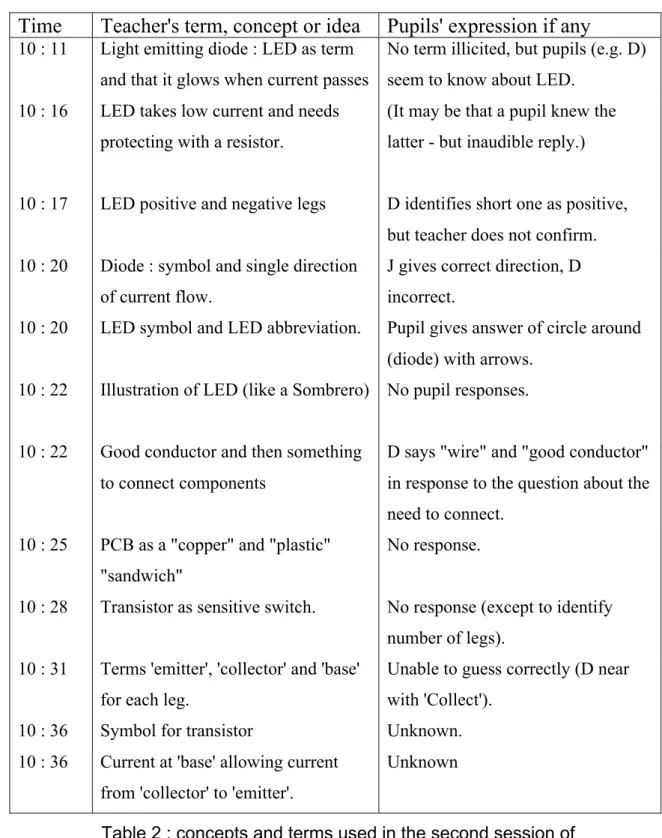 | Time | Teacher's term, concept or idea | Pupils' expression if any |
|---|---|---|
| 10 : 11 | Light emitting diode : LED as term and that it glows when current passes | No term illicited, but pupils (e.g. D) seem to know about LED. |
| 10 : 16 | LED takes low current and needs protecting with a resistor. | (It may be that a pupil knew the latter - but inaudible reply.) |
| 10 : 17 | LED positive and negative legs | D identifies short one as positive, but teacher does not confirm. |
| 10 : 20 | Diode : symbol and single direction of current flow. | J gives correct direction, D incorrect. |
| 10 : 20 | LED symbol and LED abbreviation. | Pupil gives answer of circle around (diode) with arrows. |
| 10 : 22 | Illustration of LED (like a Sombrero) | No pupil responses. |
| 10 : 22 | Good conductor and then something to connect components | D says "wire" and "good conductor" in response to the question about the need to connect. |
| 10 : 25 | PCB as a "copper" and "plastic" "sandwich" | No response. |
| 10 : 28 | Transistor as sensitive switch. | No response (except to identify number of legs). |
| 10 : 31 | Terms 'emitter', 'collector' and 'base' for each leg. | Unable to guess correctly (D near with 'Collect'). |
| 10 : 36 | Symbol for transistor | Unknown. |
| 10 : 36 | Current at 'base' allowing current from 'collector' to 'emitter'. | Unknown |

Table 2 : concepts and terms used in the second session of